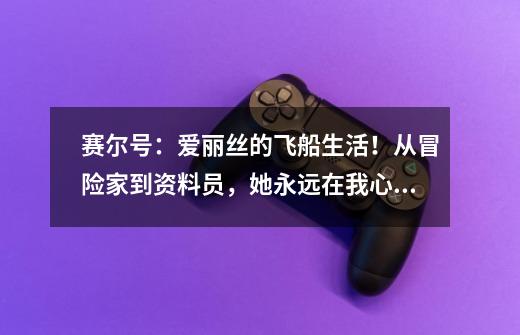 赛尔号：爱丽丝的飞船生活！从冒险家到资料员，她永远在我心...